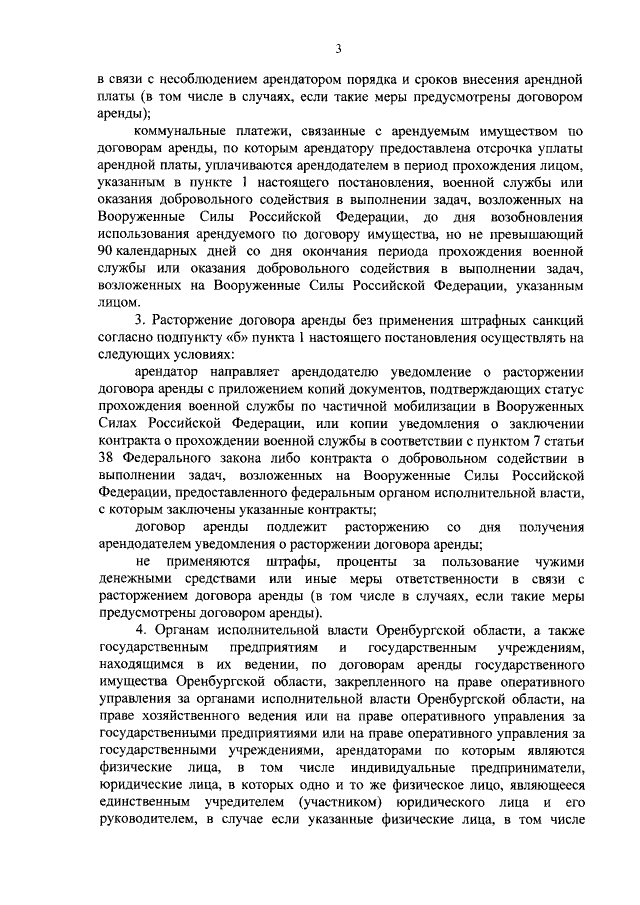 3

в связи с несоблюдением арендатором порядка и сроков внесения арендной платы (в том числе в случаях, если такие меры предусмотрены договором аренды);

коммунальные платежи, связанные с арендуемым имуществом по договорам аренды, по которым арендатору предоставлена отсрочка уплаты арендной платы, уплачиваются арендодателем в период прохождения лицом, указанным в пункте 1 настоящего постановления, военной службы или оказания добровольного содействия в выполнении задач, возложенных на Вооруженные Силы Российской Федерации, до дня возобновления использования арендуемого по договору имущества, но не превышающий 90 календарных дней со дня окончания периода прохождения военной службы или оказания добровольного содействия в выполнении задач, возложенных на Вооруженные Силы Российской Федерации, указанным лицом.

3. Расторжение договора аренды без применения штрафных санкций согласно подпункту «б» пункта 1 настоящего постановления осуществлять на следующих условиях:

арендатор направляет арендодателю уведомление о расторжении договора аренды с приложением копий документов, подтверждающих статус прохождения военной службы по частичной мобилизации в Вооруженных Силах Российской Федерации, или копии уведомления о заключении контракта о прохождении военной службы в соответствии с пунктом 7 статьи 38 Федерального закона либо контракта о добровольном содействии в выполнении задач, возложенных на Вооруженные Силы Российской Федерации, предоставленного федеральным органом исполнительной власти, с которым заключены указанные контракты;

договор аренды подлежит расторжению со дня получения арендодателем уведомления о расторжении договора аренды;

не применяются штрафы, проценты за пользование чужими денежными средствами или иные меры ответственности в связи с расторжением договора аренды (в том числе в случаях, если такие меры предусмотрены договором аренды).

4. Органам исполнительной власти Оренбургской области, а также государственным предприятиям и государственным учреждениям, находящимся в их ведении, по договорам аренды государственного имущества Оренбургской области, закрепленного на праве оперативного управления за органами исполнительной власти Оренбургской области, на праве хозяйственного ведения или на праве оперативного управления за государственными предприятиями или на праве оперативного управления за государственными учреждениями, арендаторами по которым являются физические лица, в том числе индивидуальные предприниматели, юридические лица, в которых одно и то же физическое лицо, являющееся единственным учредителем (участником) юридического лица и его руководителем, в случае если указанные физические лица, в том числе